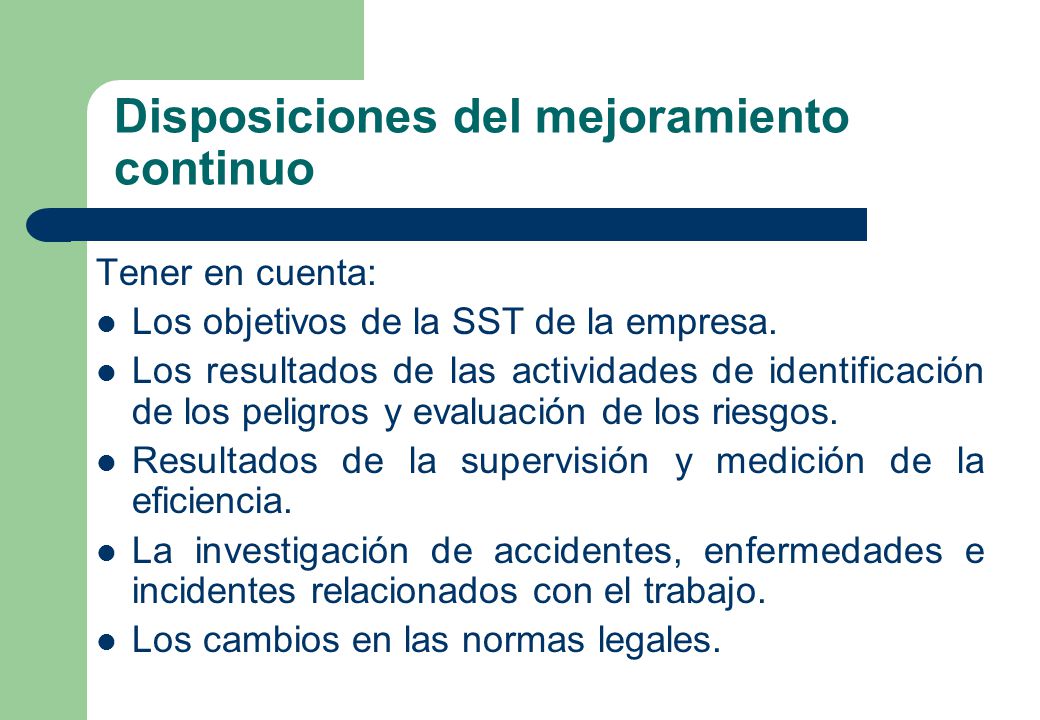 Disposiciones del mejoramiento continuo

Tener en cuenta:

- Los objetivos de la SST de la empresa.
- Los resultados de las actividades de identificación de los peligros y evaluación de los riesgos.
- Resultados de la supervisión y medición de la eficiencia.
- La investigación de accidentes, enfermedades e incidentes relacionados con el trabajo.
- Los cambios en las normas legales.